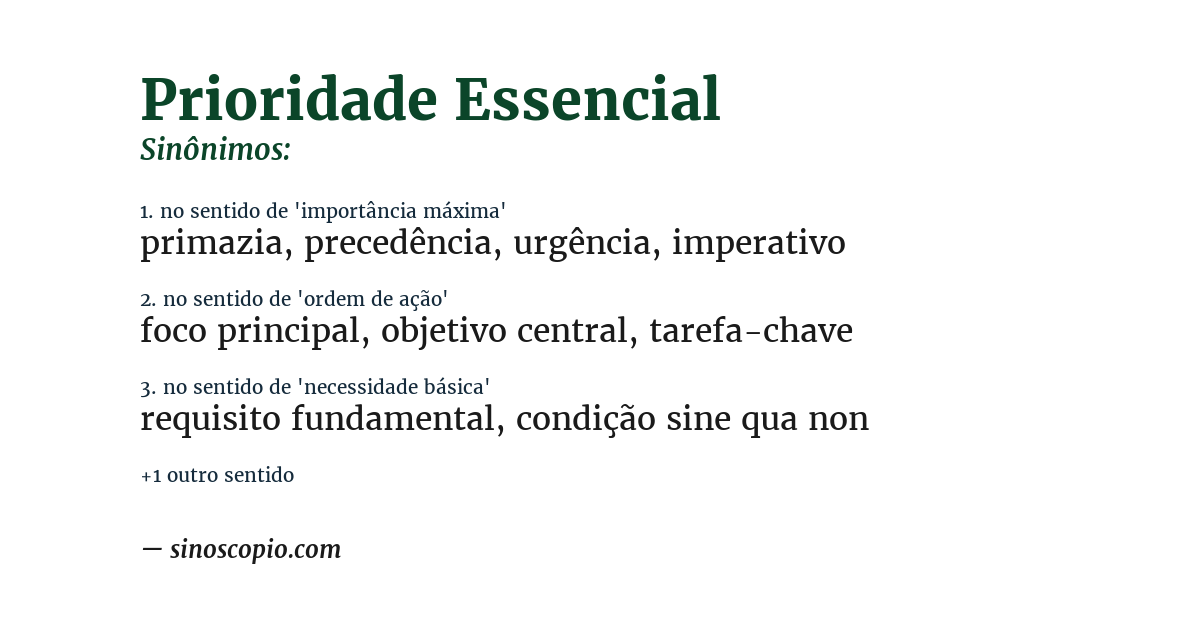 Prioridade Essencial
Sinônimos:

1. no sentido de 'importância máxima'
primazia, precedência, urgência, imperativo

2. no sentido de 'ordem de ação'
foco principal, objetivo central, tarefa-chave

3. no sentido de 'necessidade básica'
requisito fundamental, condição sine qua non

+1 outro sentido

— sinoscopio.com